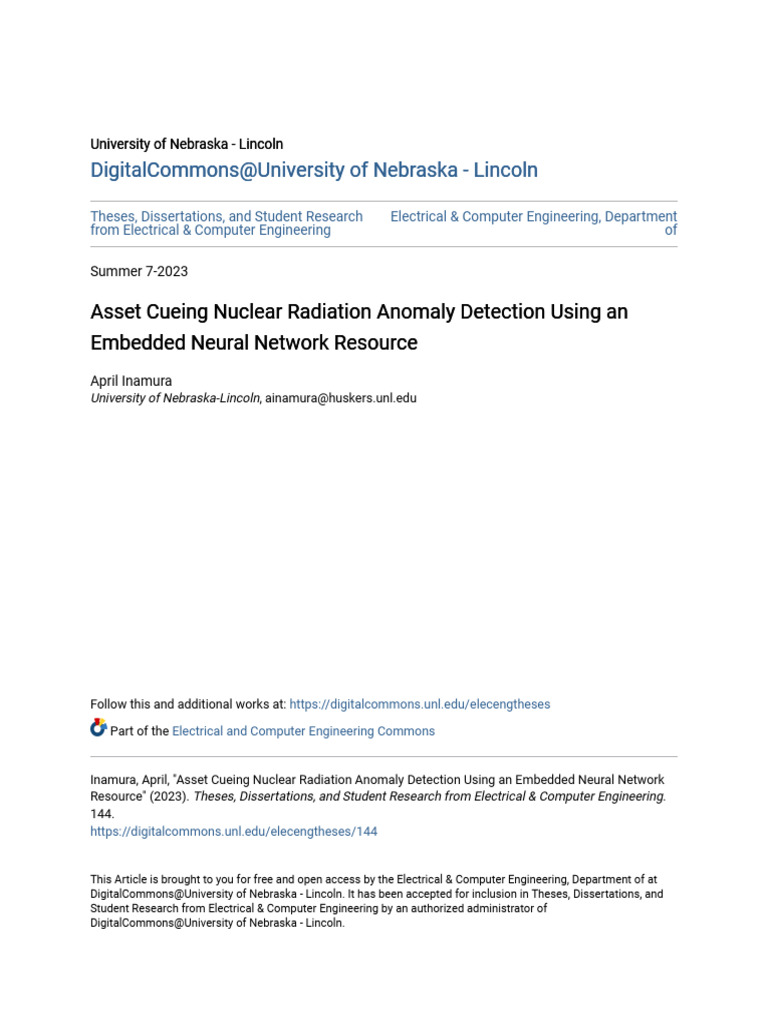 University of Nebraska - Lincoln

DigitalCommons@University of Nebraska - Lincoln

Theses, Dissertations, and Student Research from Electrical & Computer Engineering

Electrical & Computer Engineering, Department of

Summer 7-2023

Asset Cueing Nuclear Radiation Anomaly Detection Using an Embedded Neural Network Resource

April Inamura
University of Nebraska-Lincoln, ainamura@huskers.unl.edu

Follow this and additional works at: https://digitalcommons.unl.edu/elecengtheses

Part of the Electrical and Computer Engineering Commons

Inamura, April, "Asset Cueing Nuclear Radiation Anomaly Detection Using an Embedded Neural Network Resource" (2023). Theses, Dissertations, and Student Research from Electrical & Computer Engineering. 144.
https://digitalcommons.unl.edu/elecengtheses/144

This Article is brought to you for free and open access by the Electrical & Computer Engineering, Department of at DigitalCommons@University of Nebraska - Lincoln. It has been accepted for inclusion in Theses, Dissertations, and Student Research from Electrical & Computer Engineering by an authorized administrator of DigitalCommons@University of Nebraska - Lincoln.